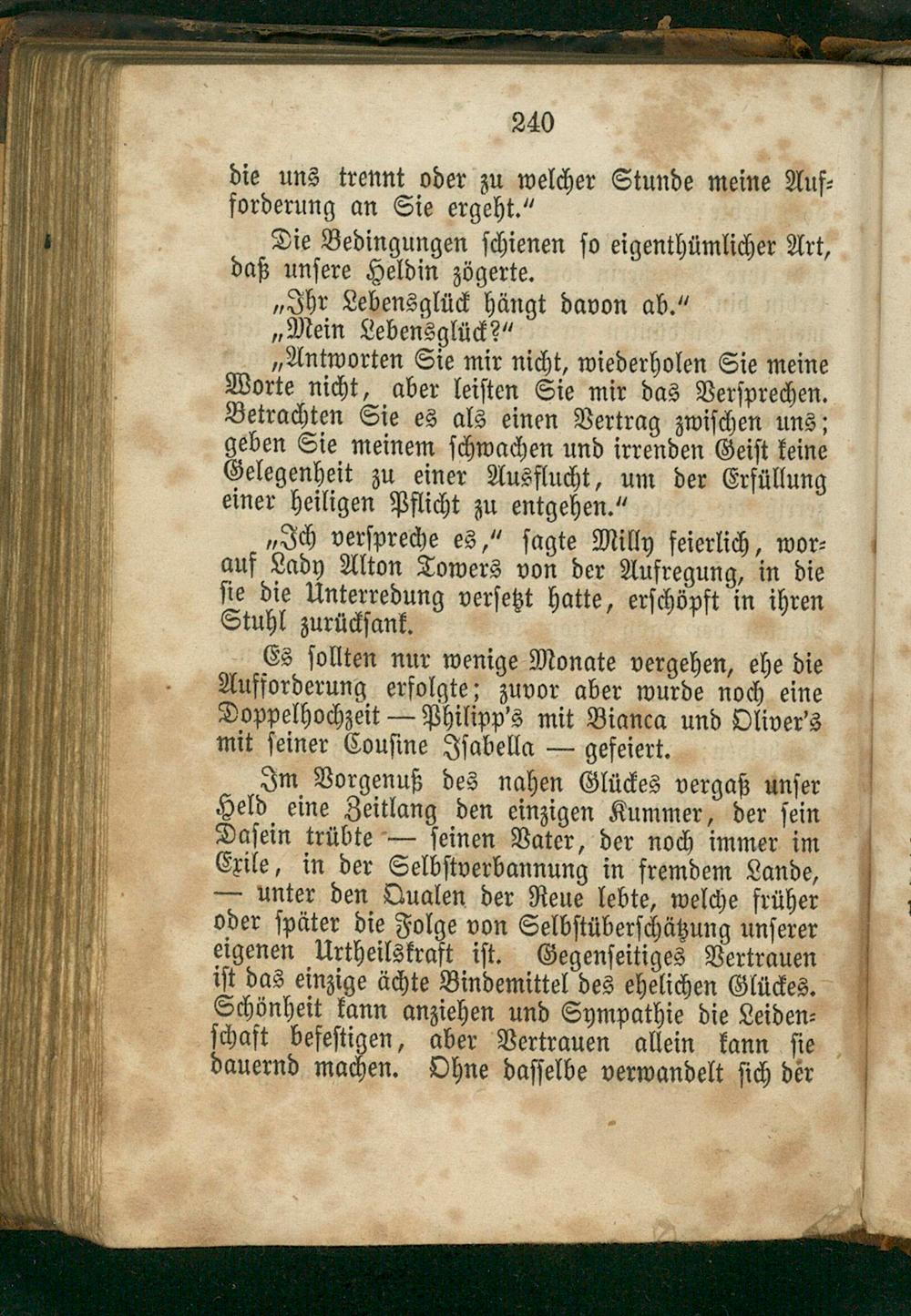 240

die uns trennt oder zu welcher Stunde meine Aufforderung an Sie ergeht."

Die Bedingungen schienen so eigenthümlicher Art, daß unsere Heldin zögerte.

„Ihr Lebensglück hängt davon ab."

„Mein Lebensglück?"

„Antworten Sie mir nicht, wiederholen Sie meine Worte nicht, aber leisten Sie mir das Versprechen. Betrachten Sie es als einen Vertrag zwischen uns; geben Sie meinem schwachen und irrenden Geist keine Gelegenheit zu einer Ausflucht, um der Erfüllung einer heiligen Pflicht zu entgehen."

„Ich verspreche es," sagte Milly feierlich, worauf Lady Alton Towers von der Aufregung, in die sie die Unterredung versetzt hatte, erschöpft in ihren Stuhl zurücksank.

Es sollten nur wenige Monate vergehen, ehe die Aufforderung erfolgte; zuvor aber wurde noch eine Doppelhochzeit — Philipp's mit Bianca und Oliver's mit seiner Cousine Isabella — gefeiert.

Im Vorgenuß des nahen Glückes vergaß unser Held eine Zeitlang den einzigen Kummer, der sein Dasein trübte — seinen Vater, der noch immer im Exile, in der Selbstverbannung in fremdem Lande, — unter den Qualen der Reue lebte, welche früher oder später die Folge von Selbstüberschätzung unserer eigenen Urtheilskraft ist. Gegenseitiges Vertrauen ist das einzige ächte Bindemittel des ehelichen Glückes. Schönheit kann anziehen und Sympathie die Leidenschaft befestigen, aber Vertrauen allein kann sie dauernd machen. Ohne dasselbe verwandelt sich der